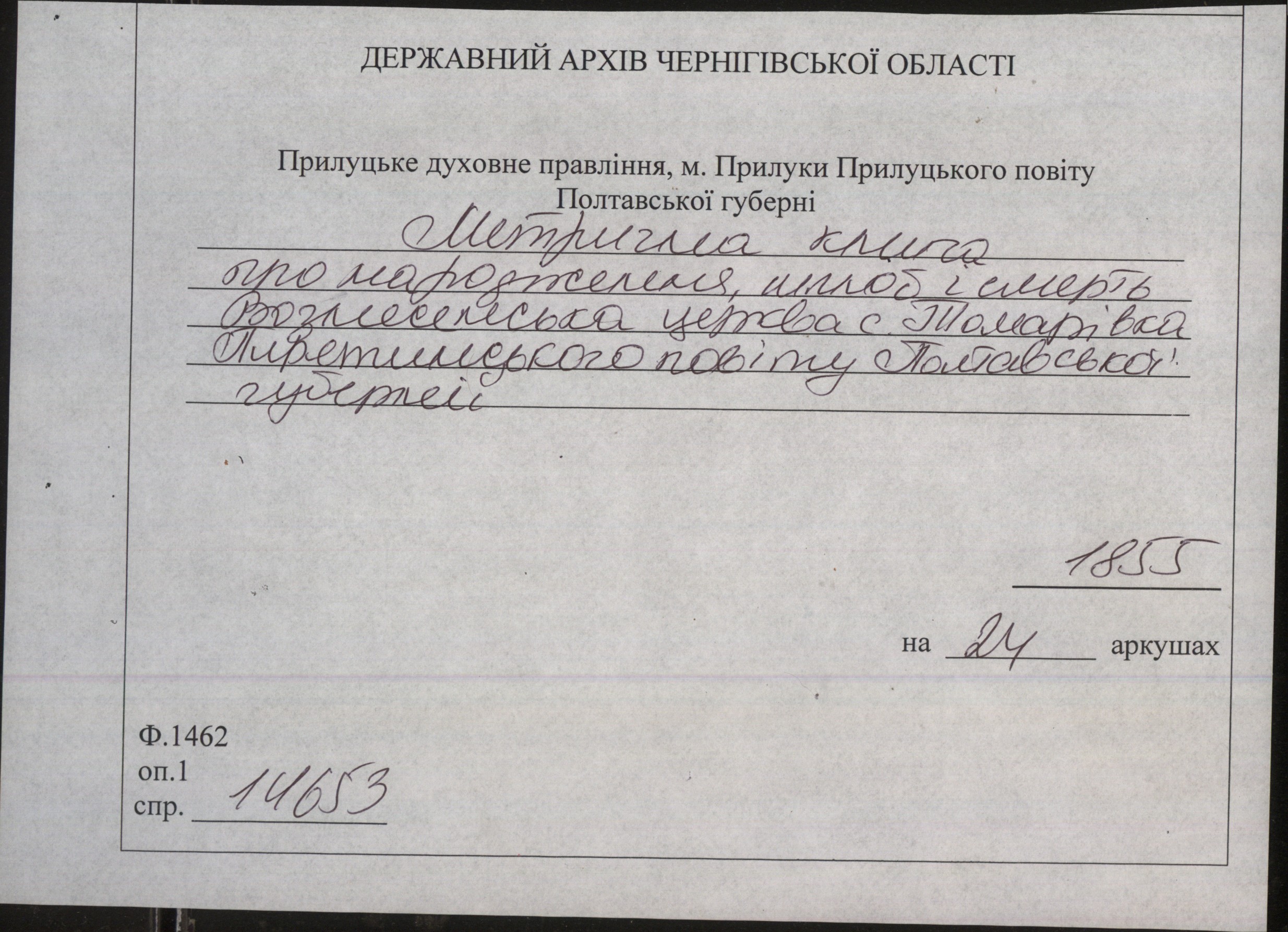 ДЕРЖАВНИЙ АРХІВ ЧЕРНІГІВСЬКОЇ ОБЛАСТІ

Прилуцьке духовне правління, м. Прилуки Прилуцького повіту Полтавської губерні

Метрична книга
про народження, шлюб і смерть
Вознесенська церква с. Томарівка
Пирятинського повіту Полтавської
губернії

1855

на 24 аркушах

Ф.1462
оп.1
спр. 14653